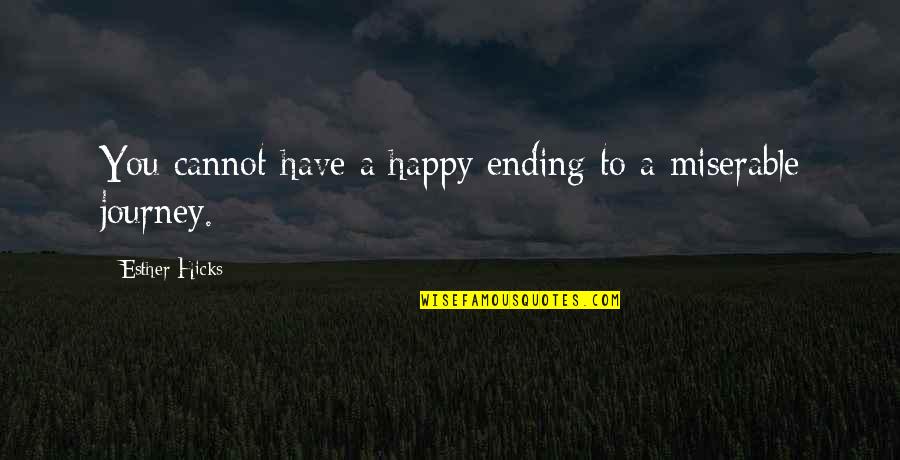 You cannot have a happy ending to a miserable journey.

Esther Hicks

WISEFAMOUSQUOTES.COM